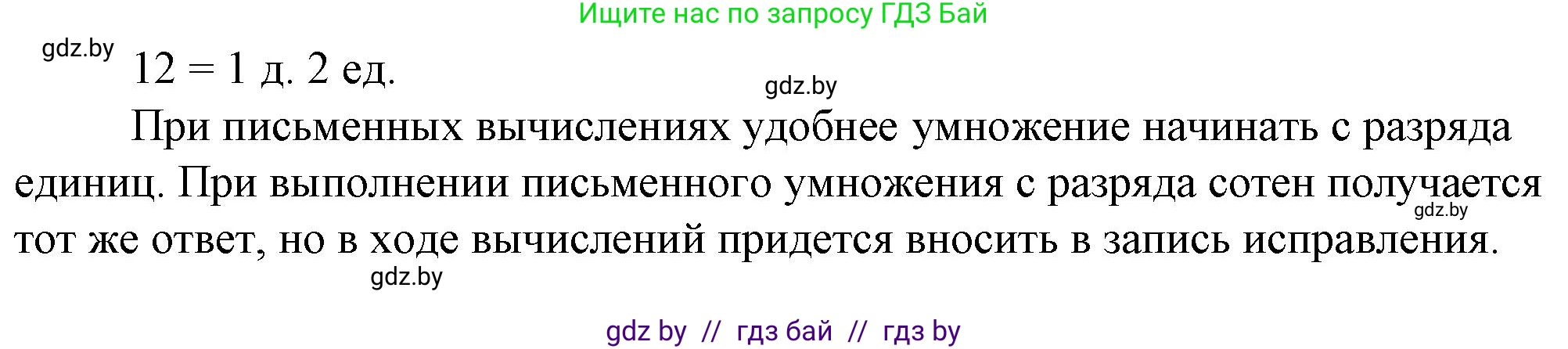 Ищите нас по запросу ГДЗ Бай

gdz.by

12 = 1 д. 2 ед.

gdz.by

При письменных вычислениях удобнее умножение начинать с разряда единиц. При выполнении письменного умножения с разряда сотен получается тот же ответ, но в ходе вычислений придется вносить в запись исправления.

gdz.by

gdz.by

gdz by // гдз бай // гдз by